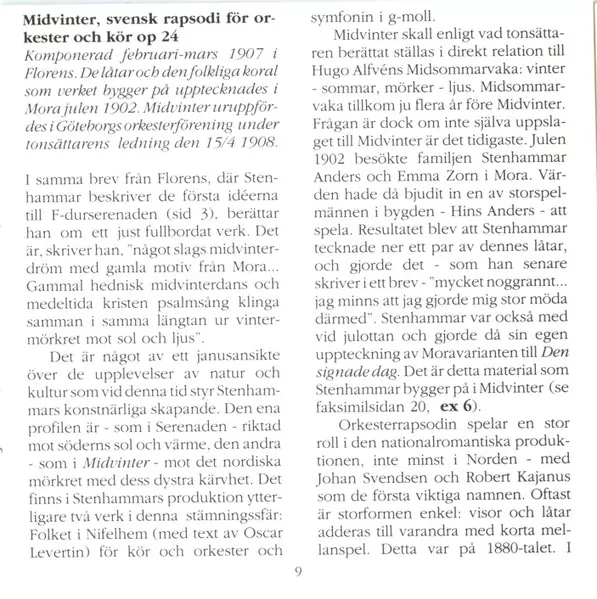 **Midvinter, svensk rapsodi för orkester och kör op 24**
*Komponerad februari-mars 1907 i Florens. De låtar och den folkliga koral som verket bygger på upptecknades i Mora julen 1902. Midvinter uruppfördes i Göteborgs orkesterförening under tonsättarens ledning den 15/4 1908.*

I samma brev från Florens, där Stenhammar beskriver de första idéerna till F-durserenaden (sid 3), berättar han om ett just fullbordat verk. Det är, skriver han, "något slags midvinterdröm med gamla motiv från Mora... Gammal hednisk midvinterdans och medeltida kristen psalmsång klinga samman i samma längtan ur vintermörkret mot sol och ljus".

Det är något av ett janusansikte över de upplevelser av natur och kultur som vid denna tid styr Stenhammars konstnärliga skapande. Den ena profilen är - som i Serenaden - riktad mot söderns sol och värme, den andra - som i *Midvinter* - mot det nordiska mörkret med dess dystra kärvhet. Det finns i Stenhammars produktion ytterligare två verk i denna stämningssfär: Folket i Nifelhem (med text av Oscar Levertin) för kör och orkester och symfonin i g-moll.

Midvinter skall enligt vad tonsättaren berättat ställas i direkt relation till Hugo Alfvéns Midsommarvaka: vinter - sommar, mörker - ljus. Midsommarvaka tillkom ju flera år före Midvinter. Frågan är dock om inte själva uppslaget till Midvinter är det tidigaste. Julen 1902 besökte familjen Stenhammar Anders och Emma Zorn i Mora. Värden hade då bjudit in en av storspelmännen i bygden - Hins Anders - att spela. Resultatet blev att Stenhammar tecknade ner ett par av dennes låtar, och gjorde det - som han senare skriver i ett brev - "mycket noggrannt... jag minns att jag gjorde mig stor möda därmed". Stenhammar var också med vid julottan och gjorde då sin egen uppteckning av Moravarianten till *Den signade dag*. Det är detta material som Stenhammar bygger på i Midvinter (se faksimilsidan 20, **ex 6**).

Orkesterrapsodin spelar en stor roll i den nationalromantiska produktionen, inte minst i Norden - med Johan Svendsen och Robert Kajanus som de första viktiga namnen. Oftast är storformen enkel: visor och låtar adderas till varandra med korta mellanspel. Detta var på 1880-talet. I

9